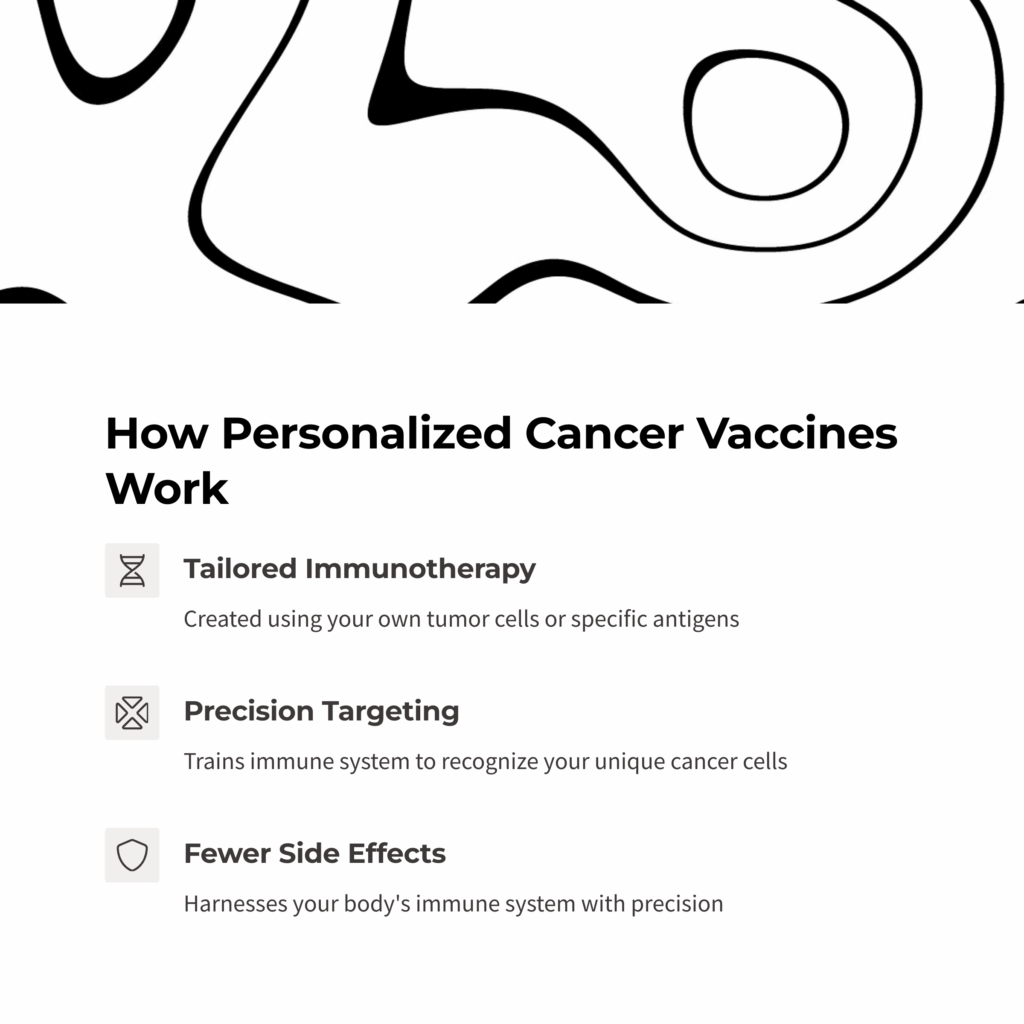 How Personalized Cancer Vaccines Work

Tailored Immunotherapy

Created using your own tumor cells or specific antigens

Precision Targeting

Trains immune system to recognize your unique cancer cells

Fewer Side Effects

Harnesses your body's immune system with precision